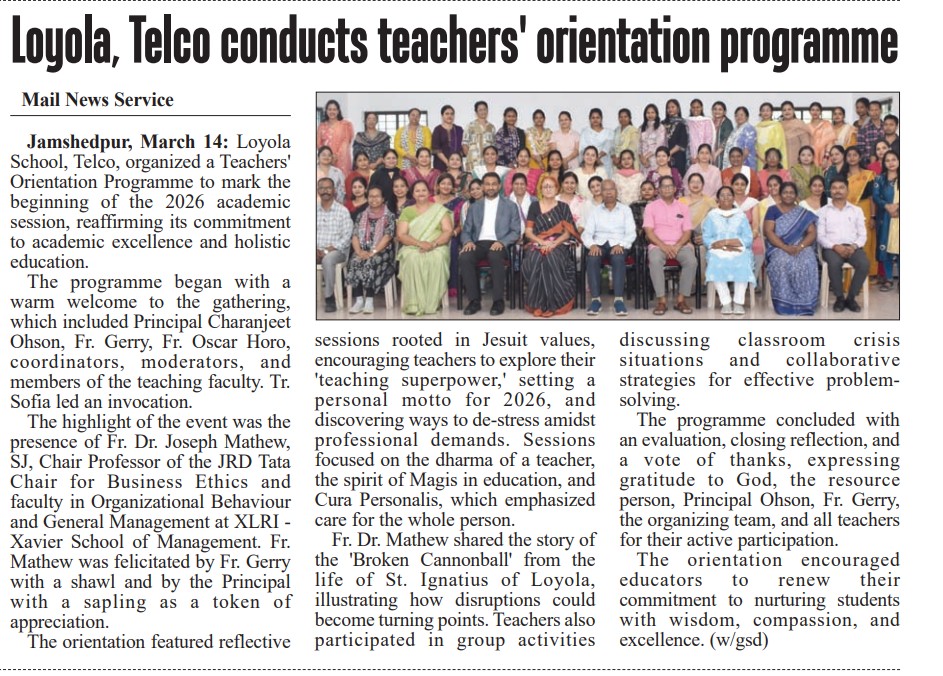 Loyola, Telco conducts teachers' orientation programme

Mail News Service

Jamshedpur, March 14: Loyola School, Telco, organized a Teachers' Orientation Programme to mark the beginning of the 2026 academic session, reaffirming its commitment to academic excellence and holistic education.

The programme began with a warm welcome to the gathering, which included Principal Charanjeet Ohson, Fr. Gerry, Fr. Oscar Horo, coordinators, moderators, and members of the teaching faculty. Tr. Sofia led an invocation.

The highlight of the event was the presence of Fr. Dr. Joseph Mathew, SJ, Chair Professor of the JRD Tata Chair for Business Ethics and faculty in Organizational Behaviour and General Management at XLRI - Xavier School of Management. Fr. Mathew was felicitated by Fr. Gerry with a shawl and by the Principal with a sapling as a token of appreciation.

The orientation featured reflective sessions rooted in Jesuit values, encouraging teachers to explore their 'teaching superpower,' setting a personal motto for 2026, and discovering ways to de-stress amidst professional demands. Sessions focused on the dharma of a teacher, the spirit of Magis in education, and Cura Personalis, which emphasized care for the whole person.

Fr. Dr. Mathew shared the story of the 'Broken Cannonball' from the life of St. Ignatius of Loyola, illustrating how disruptions could become turning points. Teachers also participated in group activities discussing classroom crisis situations and collaborative strategies for effective problem-solving.

The programme concluded with an evaluation, closing reflection, and a vote of thanks, expressing gratitude to God, the resource person, Principal Ohson, Fr. Gerry, the organizing team, and all teachers for their active participation.

The orientation encouraged educators to renew their commitment to nurturing students with wisdom, compassion, and excellence. (w/gsd)